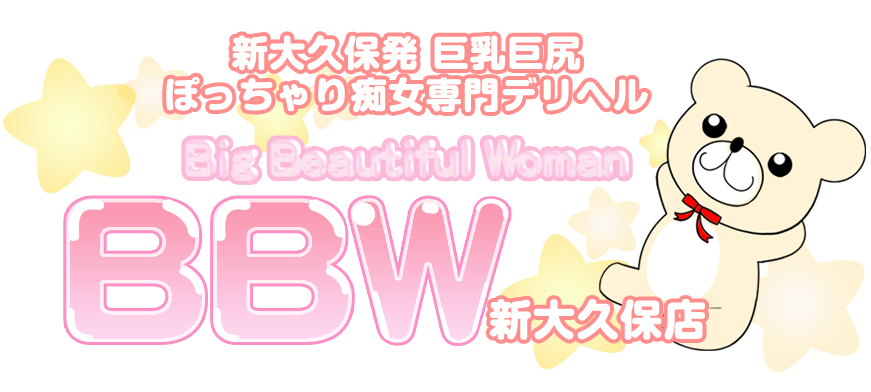 新大久保発 巨乳巨尻
ぽっちゃり痴女専門デリヘル

Big Beautiful Woman

BBW

新大久保店